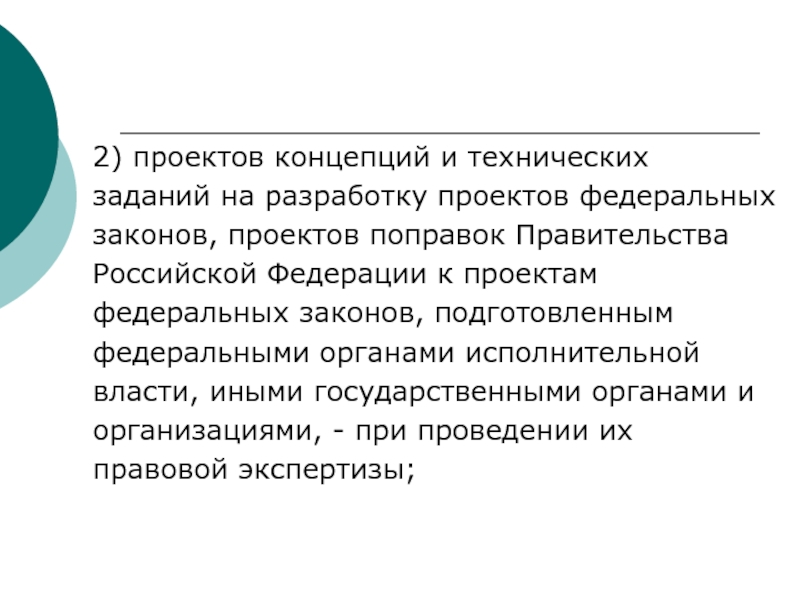 2) проектов концепций и технических заданий на разработку проектов федеральных законов, проектов поправок Правительства Российской Федерации к проектам федеральных законов, подготовленным федеральными органами исполнительной власти, иными государственными органами и организациями, - при проведении их правовой экспертизы;